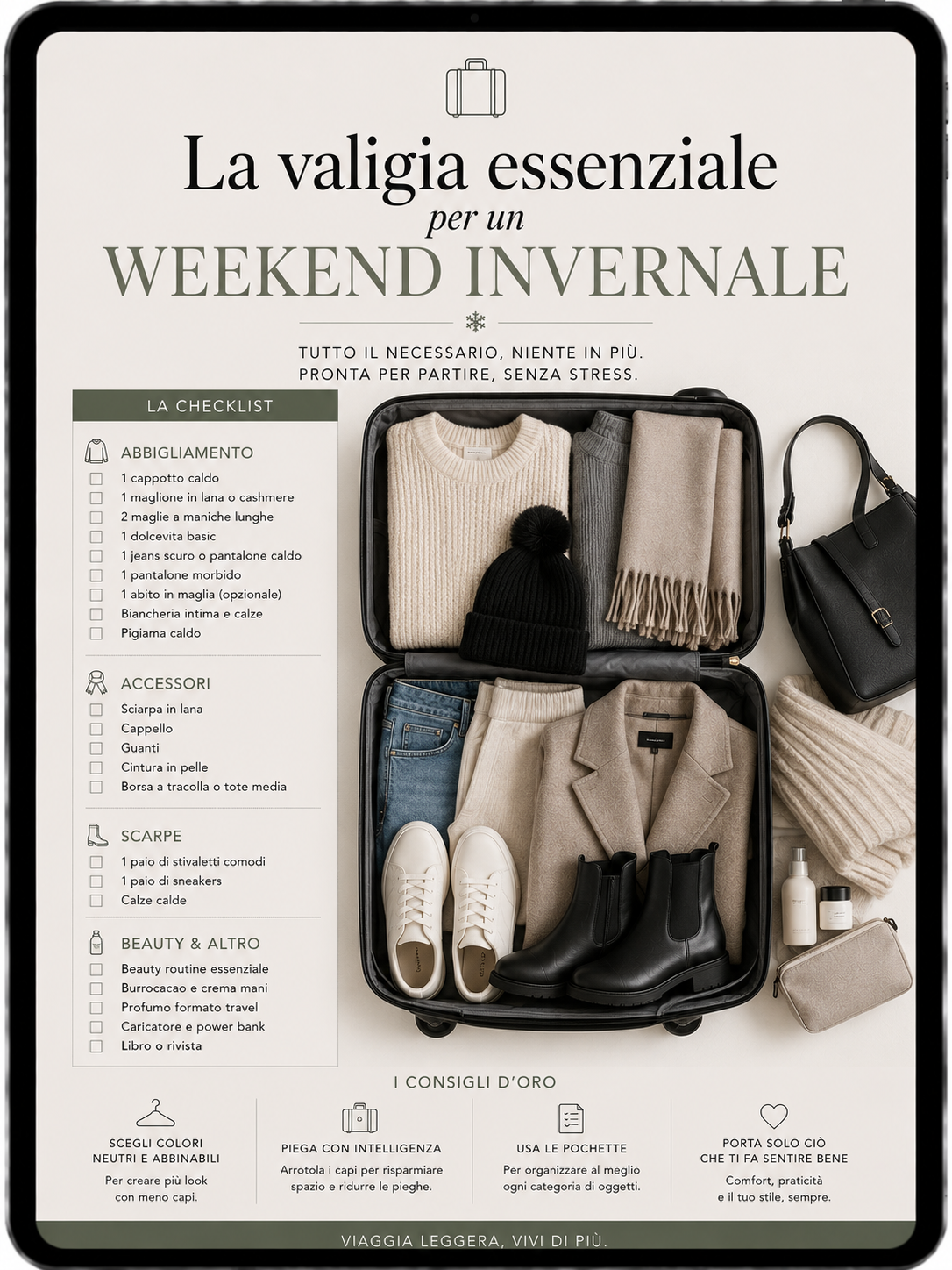 La valigia essenziale
per un
WEEKEND INVERNALE

TUTTO IL NECESSARIO, NIENTE IN PIÙ.
PRONTA PER PARTIRE, SENZA STRESS.

LA CHECKLIST

ABBIGLIAMENTO
☐ 1 cappotto caldo
☐ 1 maglione in lana o cashmere
☐ 2 maglie a maniche lunghe
☐ 1 dolcevita basic
☐ 1 jeans scuro o pantalone caldo
☐ 1 pantalone morbido
☐ 1 abito in maglia (opzionale)
☐ Biancheria intima e calze
☐ Pigiama caldo

ACCESSORI
☐ Sciarpa in lana
☐ Cappello
☐ Guanti
☐ Cintura in pelle
☐ Borsa a tracolla o tote media

SCARPE
☐ 1 paio di stivaletti comodi
☐ 1 paio di sneakers
☐ Calze calde

BEAUTY & ALTRO
☐ Beauty routine essenziale
☐ Burrocacao e crema mani
☐ Profumo formato travel
☐ Caricatore e power bank
☐ Libro o rivista

I CONSIGLI D'ORO

SCEGLI COLORI
NEUTRI E ABBINABILI
Per creare più look con meno capi.

PIEGA CON INTELLIGENZA
Arrotola i capi per risparmiare spazio e ridurre le pieghe.

USA LE POCHETTE
Per organizzare al meglio ogni categoria di oggetti.

PORTA SOLO CIÒ
CHE TI FA SENTIRE BENE
Comfort, praticità e il tuo stile, sempre.

VIAGGIA LEGGERA, VIVI DI PIÙ.